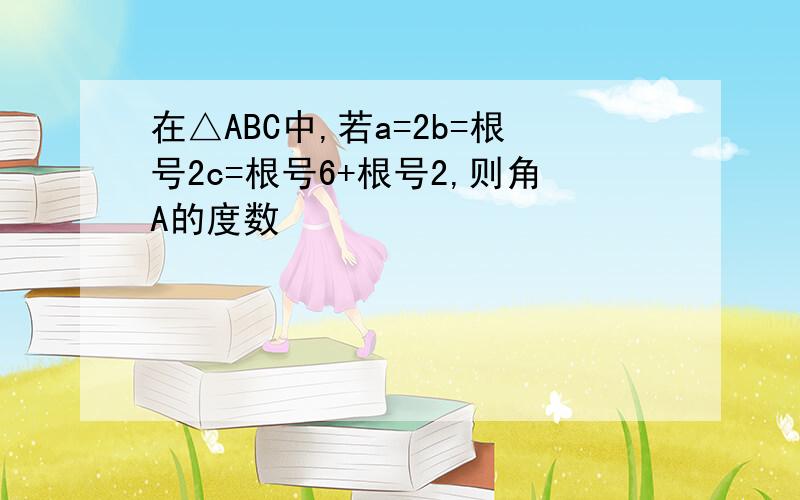 在△ABC中,若a=2b=根号2c=根号6+根号2,则角A的度数